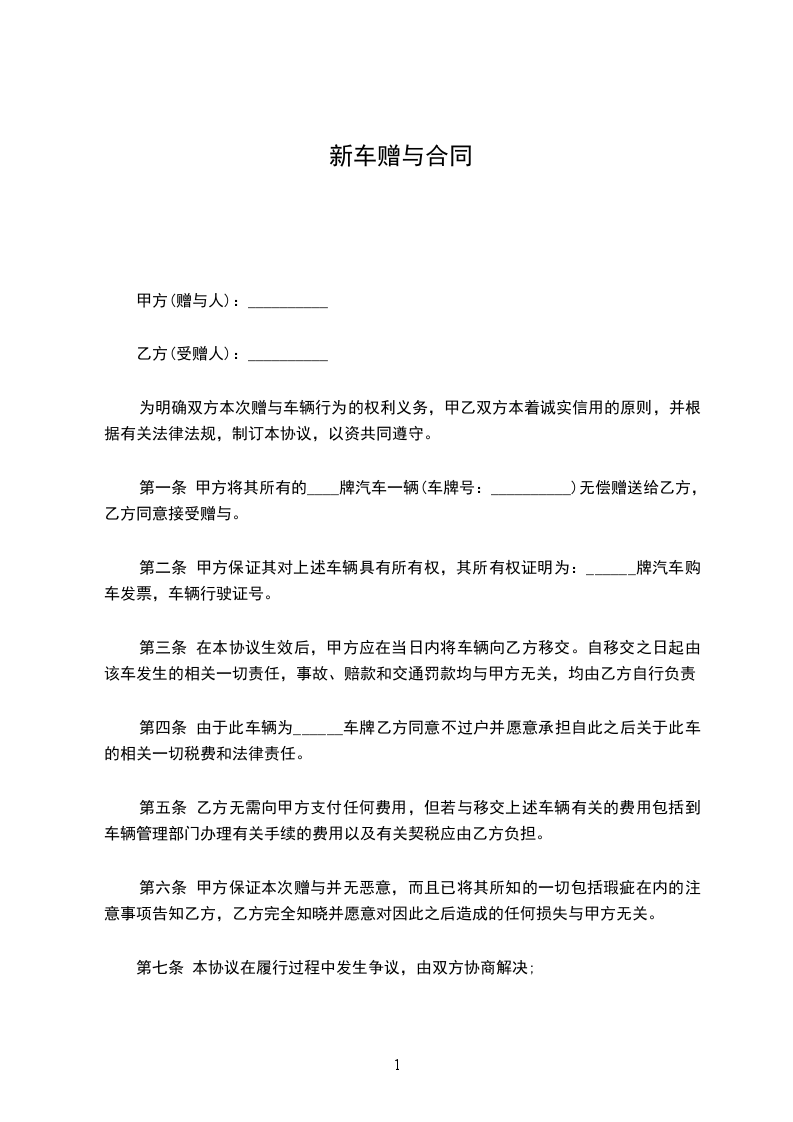 新车赠与合同

甲方(赠与人)：__________

乙方(受赠人)：__________

为明确双方本次赠与车辆行为的权利义务，甲乙双方本着诚实信用的原则，并根据有关法律法规，制订本协议，以资共同遵守。

第一条 甲方将其所有的____牌汽车一辆(车牌号：__________)无偿赠送给乙方，乙方同意接受赠与。

第二条 甲方保证其对上述车辆具有所有权，其所有权证明为：______牌汽车购车发票，车辆行驶证号。

第三条 在本协议生效后，甲方应在当日内将车辆向乙方移交。自移交之日起由该车发生的相关一切责任，事故、赔款和交通罚款均与甲方无关，均由乙方自行负责

第四条 由于此车辆为______车牌乙方同意不过户并愿意承担自此之后关于此车的相关一切税费和法律责任。

第五条 乙方无需向甲方支付任何费用，但若与移交上述车辆有关的费用包括到车辆管理部门办理有关手续的费用以及有关契税应由乙方负担。

第六条 甲方保证本次赠与并无恶意，而且已将其所知的一切包括瑕疵在内的注意事项告知乙方，乙方完全知晓并愿意对因此之后造成的任何损失与甲方无关。

第七条 本协议在履行过程中发生争议，由双方协商解决;

1